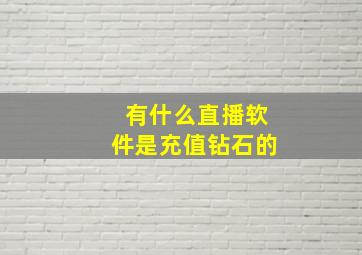 有什么直播软件是充值钻石的